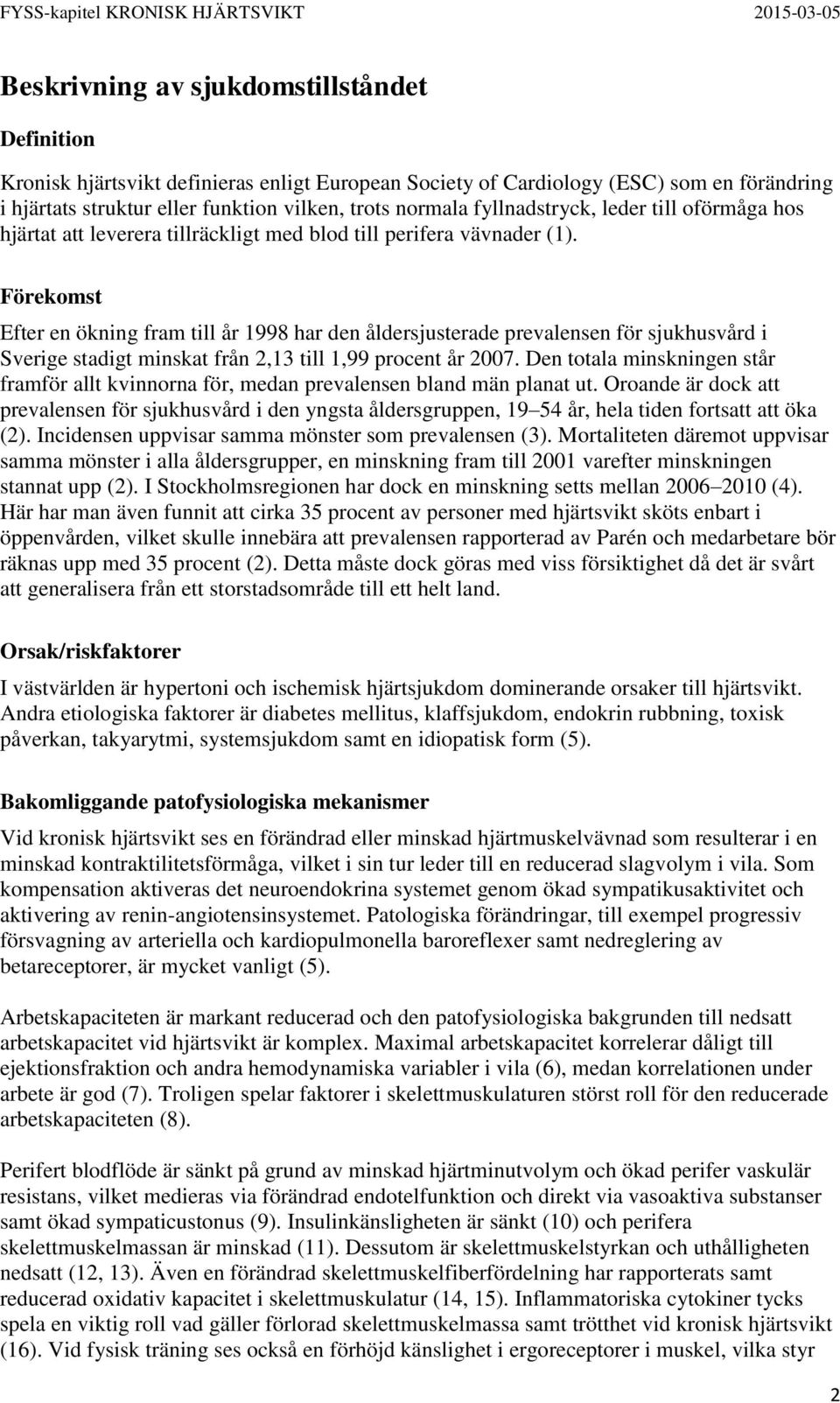 FYSS-kapitel KRONISK HJÄRTSVIKT 2015-03-05

Beskrivning av sjukdomstillståndet

Definition

Kronisk hjärtsvikt definieras enligt European Society of Cardiology (ESC) som en förändring i hjärtats struktur eller funktion vilken, trots normala fyllnadstryck, leder till oförmåga hos hjärtat att leverera tillräckligt med blod till perifera vävnader (1).

Förekomst

Efter en ökning fram till år 1998 har den åldersjusterade prevalensen för sjukhusvård i Sverige stadigt minskat från 2,13 till 1,99 procent år 2007. Den totala minskningen står framför allt kvinnorna för, medan prevalensen bland män planat ut. Oroande är dock att prevalensen för sjukhusvård i den yngsta åldersgruppen, 19 54 år, hela tiden fortsatt att öka (2). Incidensen uppvisar samma mönster som prevalensen (3). Mortaliteten däremot uppvisar samma mönster i alla åldersgrupper, en minskning fram till 2001 varefter minskningen stannat upp (2). I Stockholmsregionen har dock en minskning setts mellan 2006 2010 (4). Här har man även funnit att cirka 35 procent av personer med hjärtsvikt sköts enbart i öppenvården, vilket skulle innebära att prevalensen rapporterad av Parén och medarbetare bör räknas upp med 35 procent (2). Detta måste dock göras med viss försiktighet då det är svårt att generalisera från ett storstadsområde till ett helt land.

Orsak/riskfaktorer

I västvärlden är hypertoni och ischemisk hjärtsjukdom dominerande orsaker till hjärtsvikt. Andra etiologiska faktorer är diabetes mellitus, klaffsjukdom, endokrin rubbning, toxisk påverkan, takyarytmi, systemsjukdom samt en idiopatisk form (5).

Bakomliggande patofysiologiska mekanismer

Vid kronisk hjärtsvikt ses en förändrad eller minskad hjärtmuskelvävnad som resulterar i en minskad kontraktilitetsförmåga, vilket i sin tur leder till en reducerad slagvolym i vila. Som kompensation aktiveras det neuroendokrina systemet genom ökad sympatikusaktivitet och aktivering av renin-angiotensinsystemet. Patologiska förändringar, till exempel progressiv försvagning av arteriella och kardiopulmonella baroreflexer samt nedreglering av betareceptorer, är mycket vanligt (5).

Arbetskapaciteten är markant reducerad och den patofysiologiska bakgrunden till nedsatt arbetskapacitet vid hjärtsvikt är komplex. Maximal arbetskapacitet korrelerar dåligt till ejektionsfraktion och andra hemodynamiska variabler i vila (6), medan korrelationen under arbete är god (7). Troligen spelar faktorer i skelettmuskulaturen störst roll för den reducerade arbetskapaciteten (8).

Perifert blodflöde är sänkt på grund av minskad hjärtminutvolym och ökad perifer vaskulär resistans, vilket medieras via förändrad endotelfunktion och direkt via vasoaktiva substanser samt ökad sympaticustonus (9). Insulinkänsligheten är sänkt (10) och perifera skelettmuskelmassan är minskad (11). Dessutom är skelettmuskelstyrkan och uthålligheten nedsatt (12, 13). Även en förändrad skelettmuskelfiberfördelning har rapporterats samt reducerad oxidativ kapacitet i skelettmuskulatur (14, 15). Inflammatoriska cytokiner tycks spela en viktig roll vad gäller förlorad skelettmuskelmassa samt trötthet vid kronisk hjärtsvikt (16). Vid fysisk träning ses också en förhöjd känslighet i ergoreceptorer i muskel, vilka styr

2